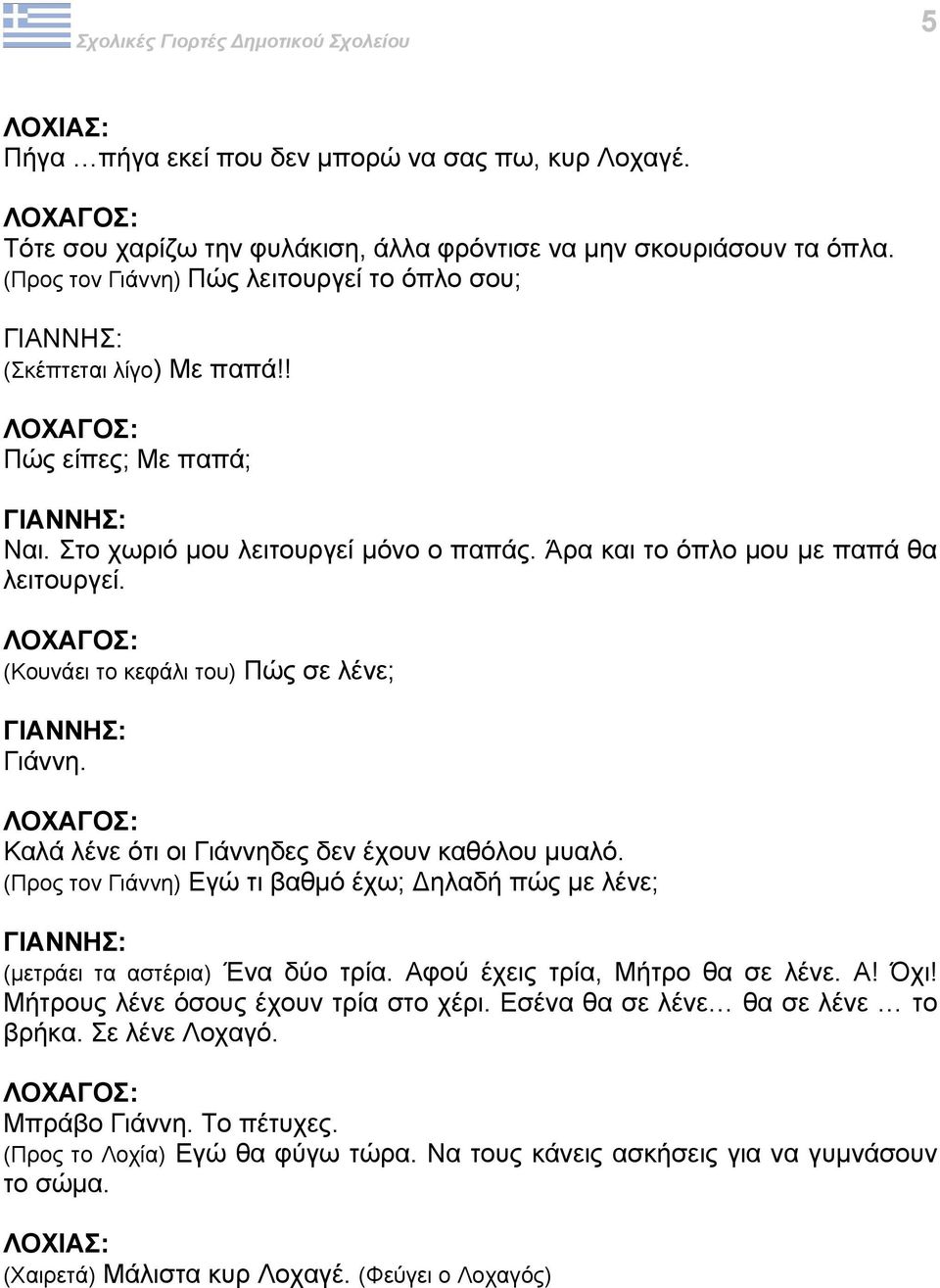 Σχολικές Γιορτές Δημοτικού Σχολείου

5

ΛΟΧΙΑΣ:
Πήγα …πήγα εκεί που δεν μπορώ να σας πω, κυρ Λοχαγέ.

ΛΟΧΑΓΟΣ:
Τότε σου χαρίζω την φυλάκιση, άλλα φρόντισε να μην σκουριάσουν τα όπλα. (Προς τον Γιάννη) Πώς λειτουργεί το όπλο σου;

ΓΙΑΝΝΗΣ:
(Σκέπτεται λίγο) Με παπά!!

ΛΟΧΑΓΟΣ:
Πώς είπες; Με παπά;

ΓΙΑΝΝΗΣ:
Ναι. Στο χωριό μου λειτουργεί μόνο ο παπάς. Άρα και το όπλο μου με παπά θα λειτουργεί.

ΛΟΧΑΓΟΣ:
(Κουνάει το κεφάλι του) Πώς σε λένε;

ΓΙΑΝΝΗΣ:
Γιάννη.

ΛΟΧΑΓΟΣ:
Καλά λένε ότι οι Γιάννηδες δεν έχουν καθόλου μυαλό. (Προς τον Γιάννη) Εγώ τι βαθμό έχω; Δηλαδή πώς με λένε;

ΓΙΑΝΝΗΣ:
(μετράει τα αστέρια) Ένα δύο τρία. Αφού έχεις τρία, Μήτρο θα σε λένε. Α! Όχι! Μήτρους λένε όσους έχουν τρία στο χέρι. Εσένα θα σε λένε… θα σε λένε … το βρήκα. Σε λένε Λοχαγό.

ΛΟΧΑΓΟΣ:
Μπράβο Γιάννη. Το πέτυχες. (Προς το Λοχία) Εγώ θα φύγω τώρα. Να τους κάνεις ασκήσεις για να γυμνάσουν το σώμα.

ΛΟΧΙΑΣ:
(Χαιρετά) Μάλιστα κυρ Λοχαγέ. (Φεύγει ο Λοχαγός)